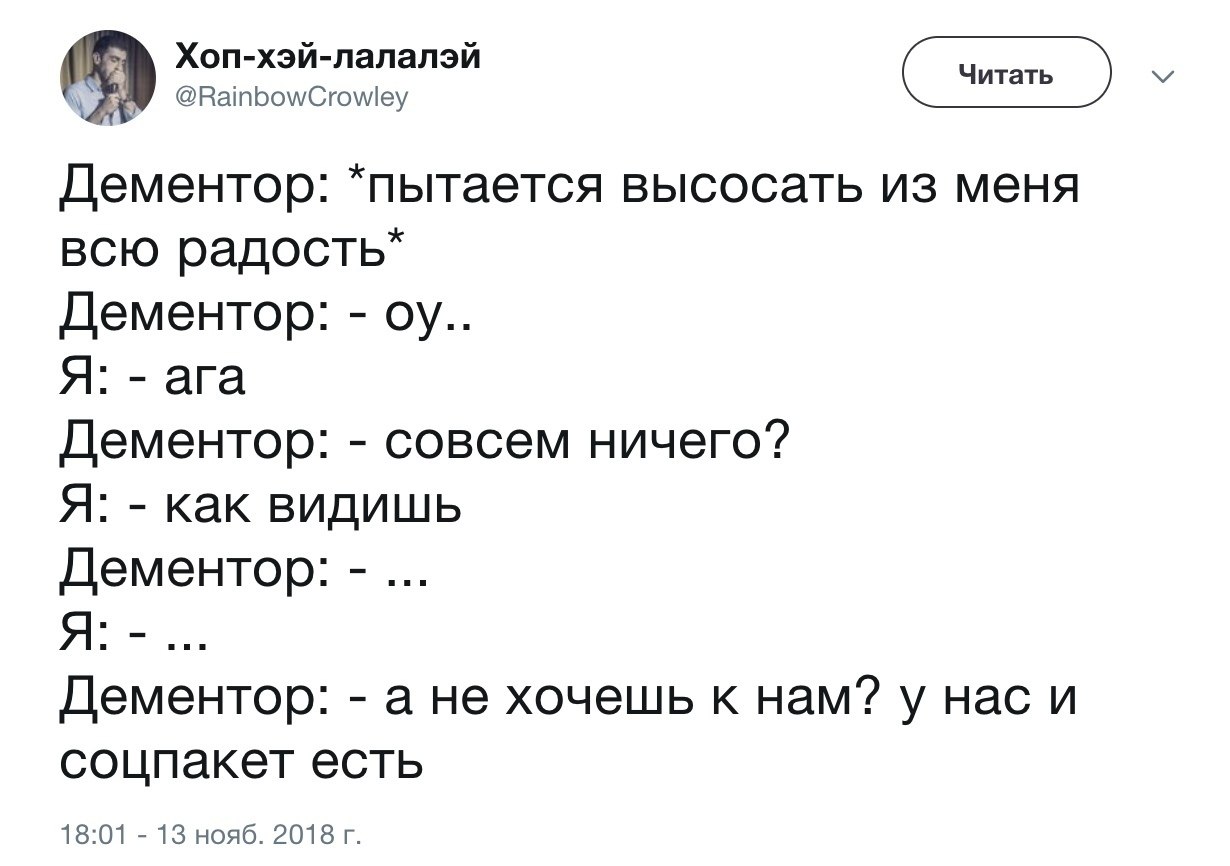 Хоп-хэй-лалалэй
@RainbowCrowley

Читать

Дементор: *пытается высосать из меня всю радость*
Дементор: - оу..
Я: - ага
Дементор: - совсем ничего?
Я: - как видишь
Дементор: - ...
Я: - ...
Дементор: - а не хочешь к нам? у нас и соцпакет есть

18:01 - 13 нояб. 2018 г.